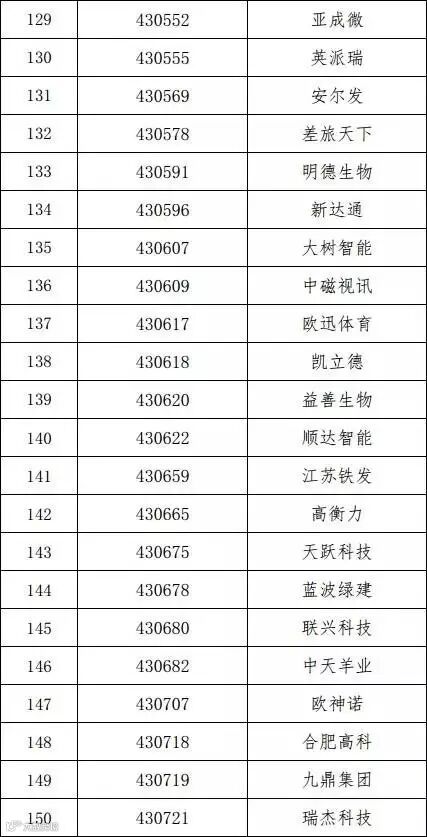 | 129 | 430552 | 亚成微 |
|---|---|---|
| 130 | 430555 | 英派瑞 |
| 131 | 430569 | 安尔发 |
| 132 | 430578 | 差旅天下 |
| 133 | 430591 | 明德生物 |
| 134 | 430596 | 新达通 |
| 135 | 430607 | 大树智能 |
| 136 | 430609 | 中磁视讯 |
| 137 | 430617 | 欧迅体育 |
| 138 | 430618 | 凯立德 |
| 139 | 430620 | 益善生物 |
| 140 | 430622 | 顺达智能 |
| 141 | 430659 | 江苏铁发 |
| 142 | 430665 | 高衡力 |
| 143 | 430675 | 天跃科技 |
| 144 | 430678 | 蓝波绿建 |
| 145 | 430680 | 联兴科技 |
| 146 | 430682 | 中天羊业 |
| 147 | 430707 | 欧神诺 |
| 148 | 430718 | 合肥高科 |
| 149 | 430719 | 九鼎集团 |
| 150 | 430721 | 瑞杰科技 |